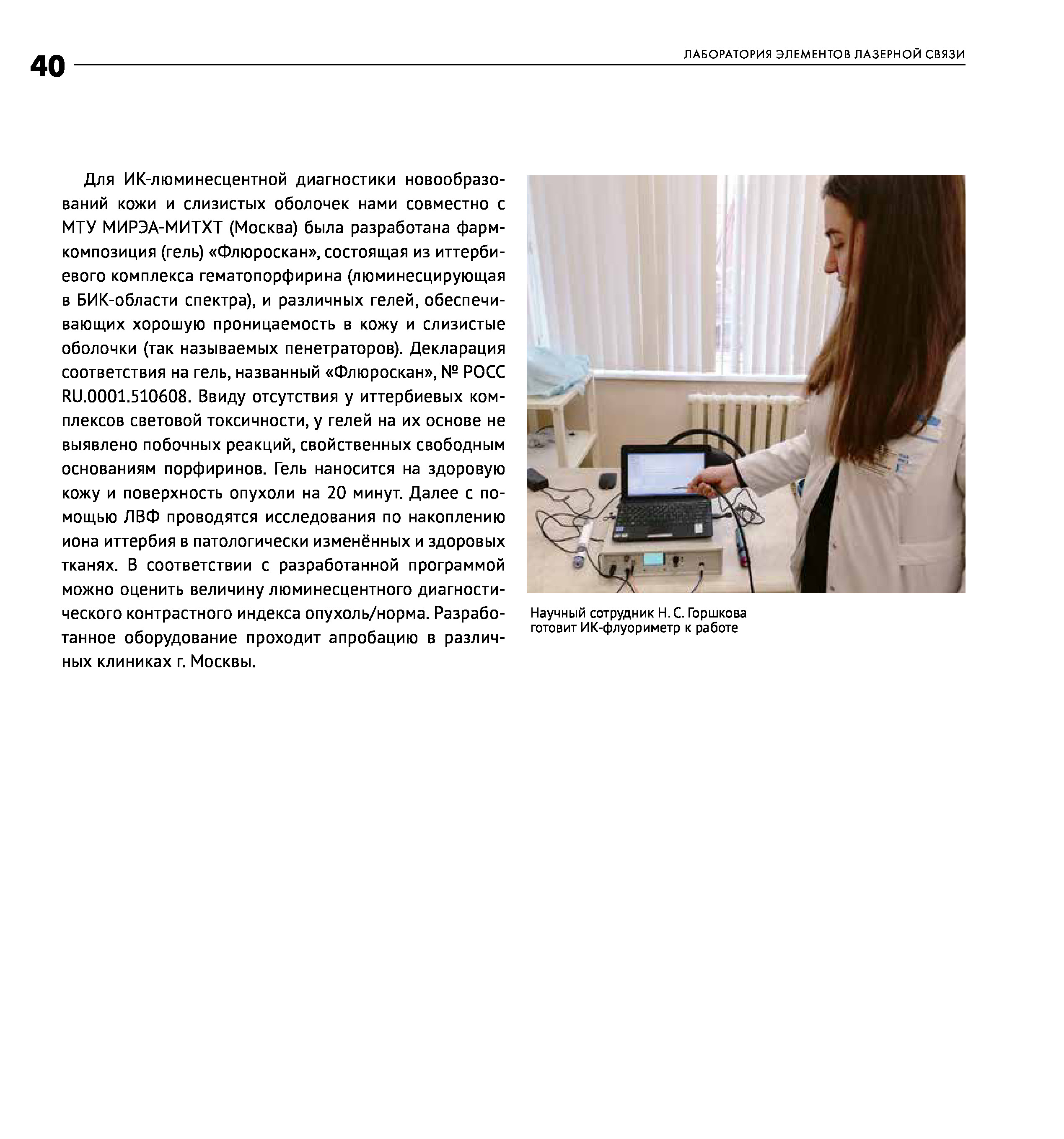 40

ЛАБОРАТОРИЯ ЭЛЕМЕНТОВ ЛАЗЕРНОЙ СВЯЗИ

Для ИК-люминесцентной диагностики новообразований кожи и слизистых оболочек нами совместно с МТУ МИРЭА-МИТХТ (Москва) была разработана фармкомпозиция (гель) «Флюроскан», состоящая из иттербиевого комплекса гематопорфирина (люминесцирующая в БИК-области спектра), и различных гелей, обеспечивающих хорошую проницаемость в кожу и слизистые оболочки (так называемых пенетраторов). Декларация соответствия на гель, названный «Флюроскан», № РОСС RU.0001.510608. Ввиду отсутствия у иттербиевых комплексов световой токсичности, у гелей на их основе не выявлено побочных реакций, свойственных свободным основаниям порфиринов. Гель наносится на здоровую кожу и поверхность опухоли на 20 минут. Далее с помощью ЛВФ проводятся исследования по накоплению иона иттербия в патологически изменённых и здоровых тканях. В соответствии с разработанной программой можно оценить величину люминесцентного диагностического контрастного индекса опухоль/норма. Разработанное оборудование проходит апробацию в различных клиниках г. Москвы.

Научный сотрудник Н. С. Горшкова готовит ИК-флуориметр к работе